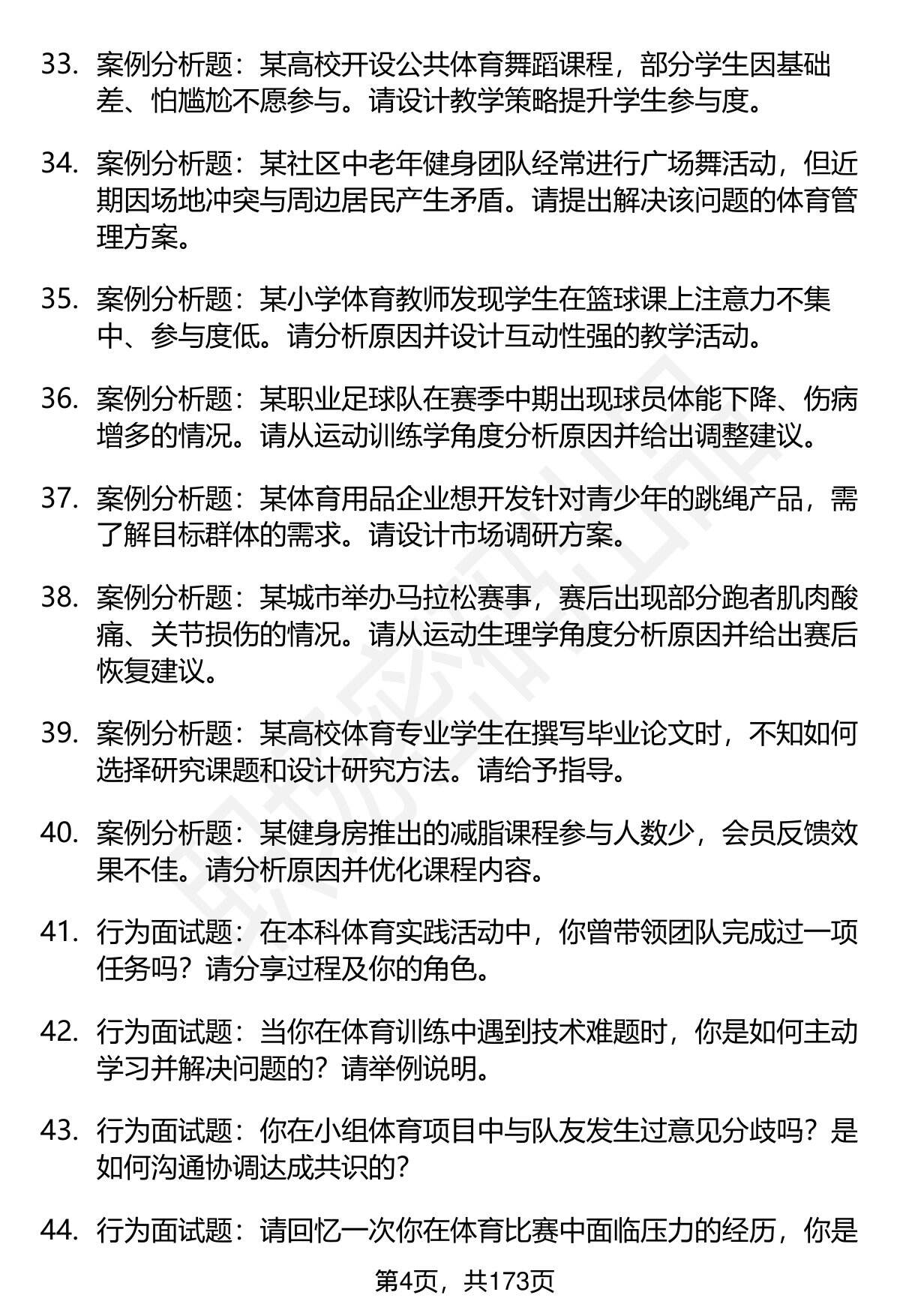 33. 案例分析题：某高校开设公共体育舞蹈课程，部分学生因基础差、怕尴尬不愿参与。请设计教学策略提升学生参与度。

34. 案例分析题：某社区中老年健身团队经常进行广场舞活动，但近期因场地冲突与周边居民产生矛盾。请提出解决该问题的体育管理方案。

35. 案例分析题：某小学体育教师发现学生在篮球课上注意力不集中、参与度低。请分析原因并设计互动性强的教学活动。

36. 案例分析题：某职业足球队在赛季中期出现球员体能下降、伤病增多的情况。请从运动训练学角度分析原因并给出调整建议。

37. 案例分析题：某体育用品企业想开发针对青少年的跳绳产品，需了解目标群体的需求。请设计市场调研方案。

38. 案例分析题：某城市举办马拉松赛事，赛后出现部分跑者肌肉酸痛、关节损伤的情况。请从运动生理学角度分析原因并给出赛后恢复建议。

39. 案例分析题：某高校体育专业学生在撰写毕业论文时，不知如何选择研究课题和设计研究方法。请给予指导。

40. 案例分析题：某健身房推出的减脂课程参与人数少，会员反馈效果不佳。请分析原因并优化课程内容。

41. 行为面试题：在本科体育实践活动中，你曾带领团队完成过一项任务吗？请分享过程及你的角色。

42. 行为面试题：当你在体育训练中遇到技术难题时，你是如何主动学习并解决问题的？请举例说明。

43. 行为面试题：你在小组体育项目中与队友发生过意见分歧吗？是如何沟通协调达成共识的？

44. 行为面试题：请回忆一次你在体育比赛中面临压力的经历，你是

第4页，共173页